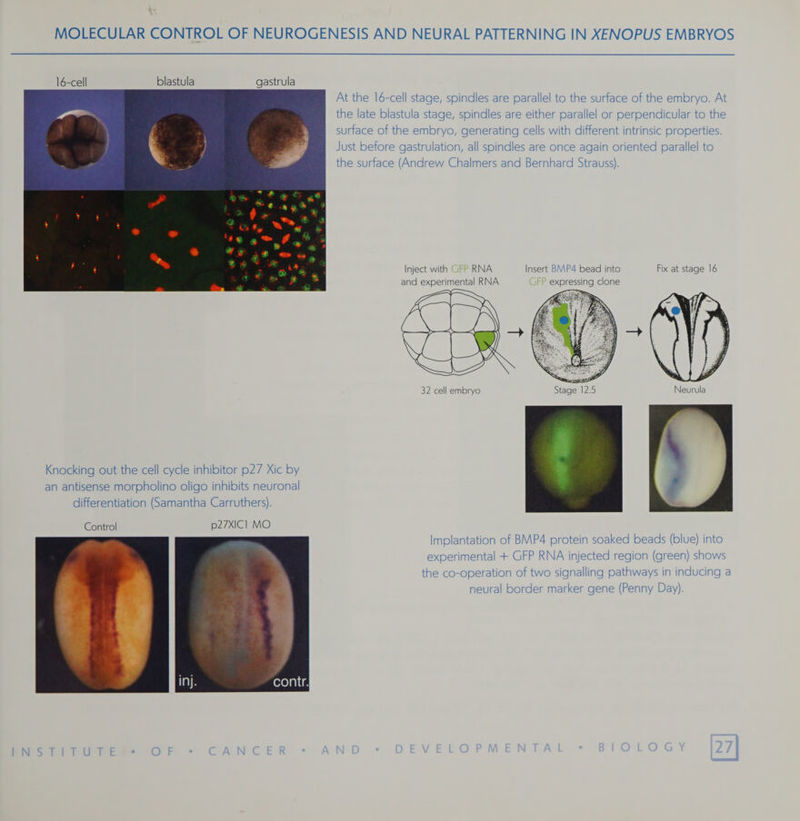 MOLECULAR CONTROL OF NEUROGENESIS AND NEURAL PATTERNING IN XENOPUS EMBRYOS

16-cell
blastula
gastrula

At the 16-cell stage, spindles are parallel to the surface of the embryo. At the late blastula stage, spindles are either parallel or perpendicular to the surface of the embryo, generating cells with different intrinsic properties. Just before gastrulation, all spindles are once again oriented parallel to the surface (Andrew Chalmers and Bernhard Strauss).

Inject with GFP RNA and experimental RNA
Insert BMP4 bead into GFP expressing clone
Fix at stage 16

32 cell embryo
Stage 12.5
Neurula

Knocking out the cell cycle inhibitor p27 Xic by an antisense morpholino oligo inhibits neuronal differentiation (Samantha Carruthers).

Control
p27XIC1 MO

inj.
contr.

Implantation of BMP4 protein soaked beads (blue) into experimental + GFP RNA injected region (green) shows the co-operation of two signalling pathways in inducing a neural border marker gene (Penny Day).

INSTITUTE • OF • CANCER • AND • DEVELOPMENTAL • BIOLOGY 27